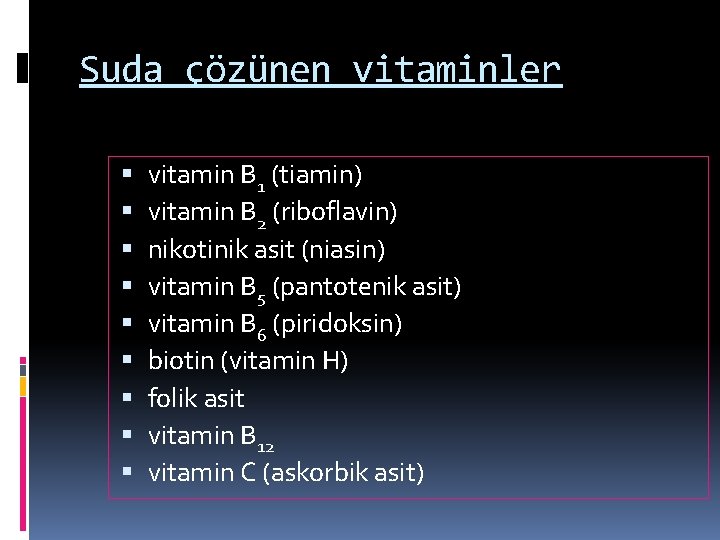 Suda çözünen vitaminler

• vitamin $B_1$ (tiamin)
• vitamin $B_2$ (riboflavin)
• nikotinik asit (niasin)
• vitamin $B_5$ (pantotenik asit)
• vitamin $B_6$ (piridoksin)
• biotin (vitamin H)
• folik asit
• vitamin $B_{12}$
• vitamin C (askorbik asit)